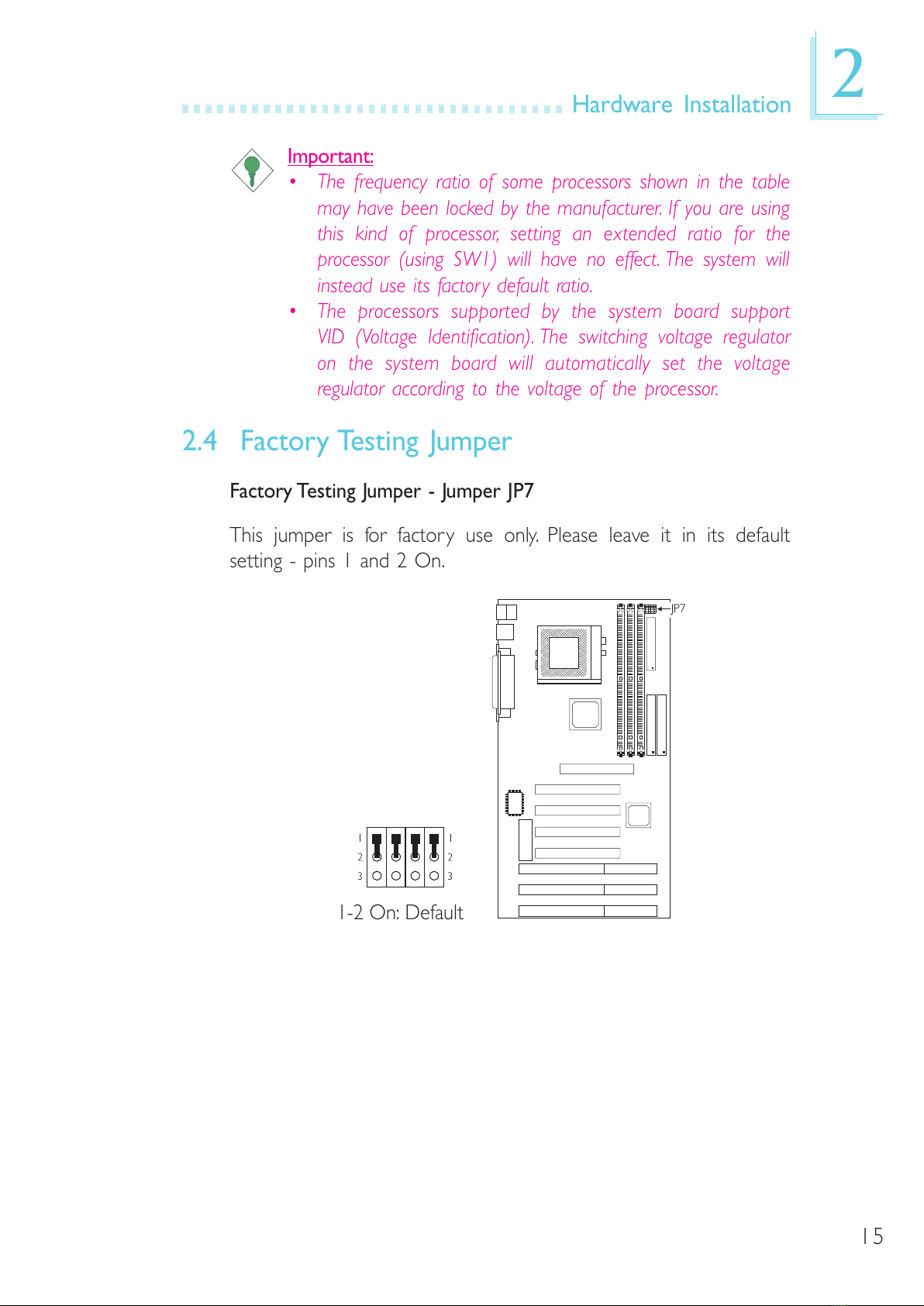 Hardware Installation

2

Important:

• The frequency ratio of some processors shown in the table may have been locked by the manufacturer. If you are using this kind of processor, setting an extended ratio for the processor (using SW1) will have no effect. The system will instead use its factory default ratio.

• The processors supported by the system board support VID (Voltage Identification). The switching voltage regulator on the system board will automatically set the voltage regulator according to the voltage of the processor.

2.4 Factory Testing Jumper

Factory Testing Jumper - Jumper JP7

This jumper is for factory use only. Please leave it in its default setting - pins 1 and 2 On.

JP7

1
2
3

1
2
3

1-2 On: Default

15